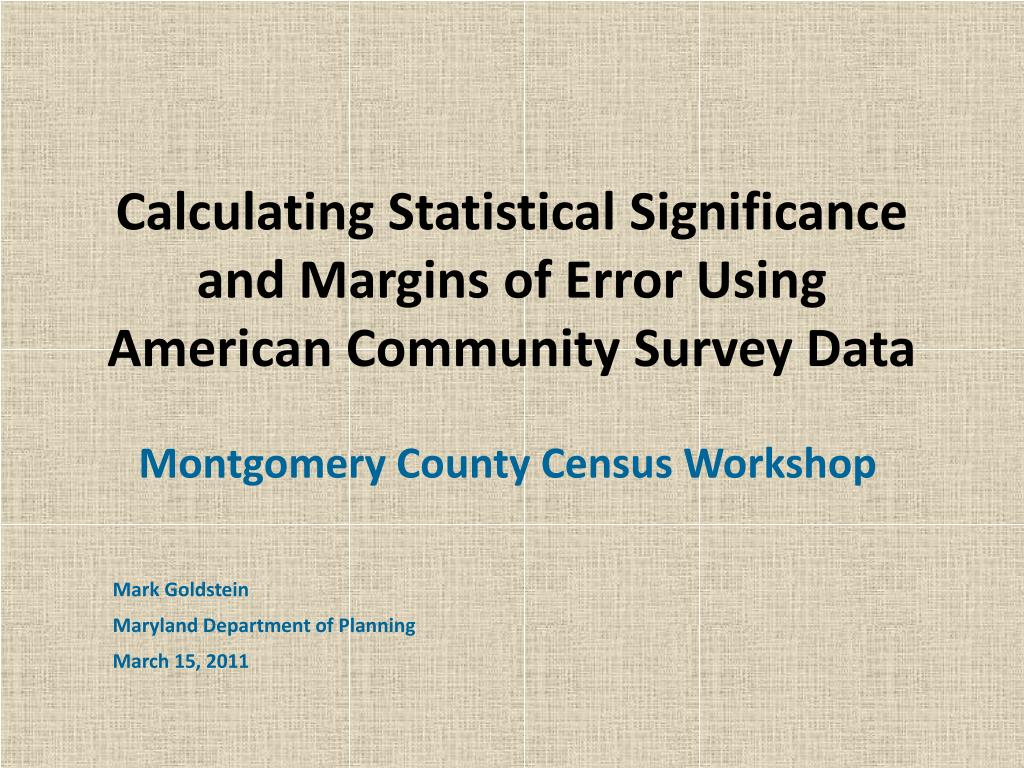 Calculating Statistical Significance and Margins of Error Using American Community Survey Data

Montgomery County Census Workshop

Mark Goldstein

Maryland Department of Planning

March 15, 2011